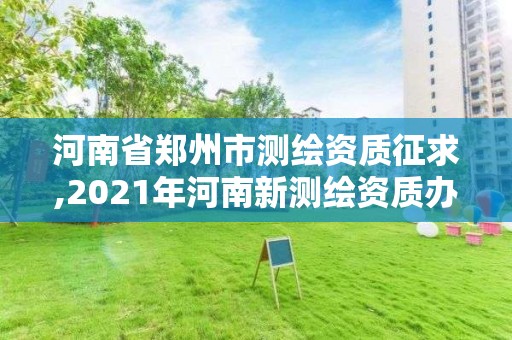 河南省郑州市测绘资质征求,2021年河南新测绘资质办